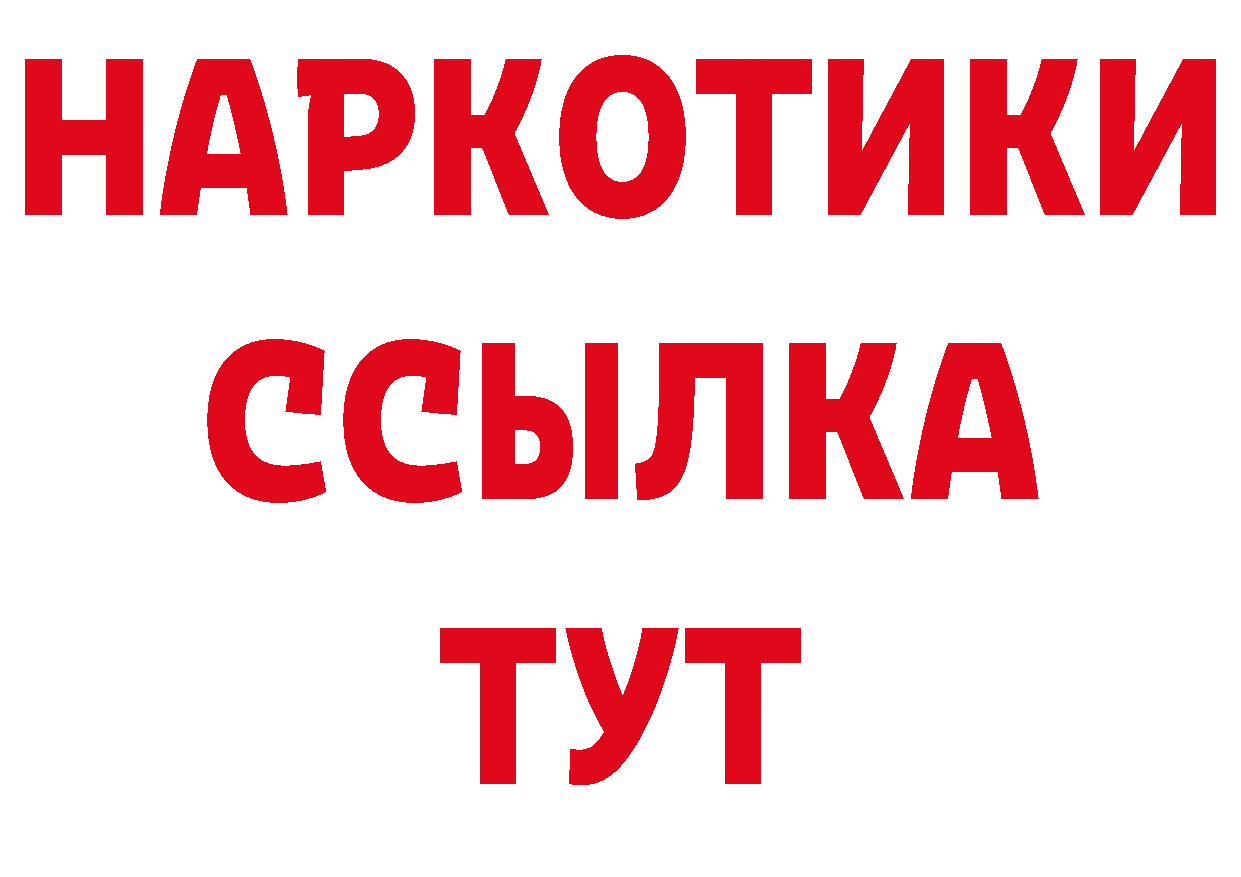 НАРКОТИКИ
ССЫЛКА
ТУТ